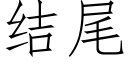 结尾